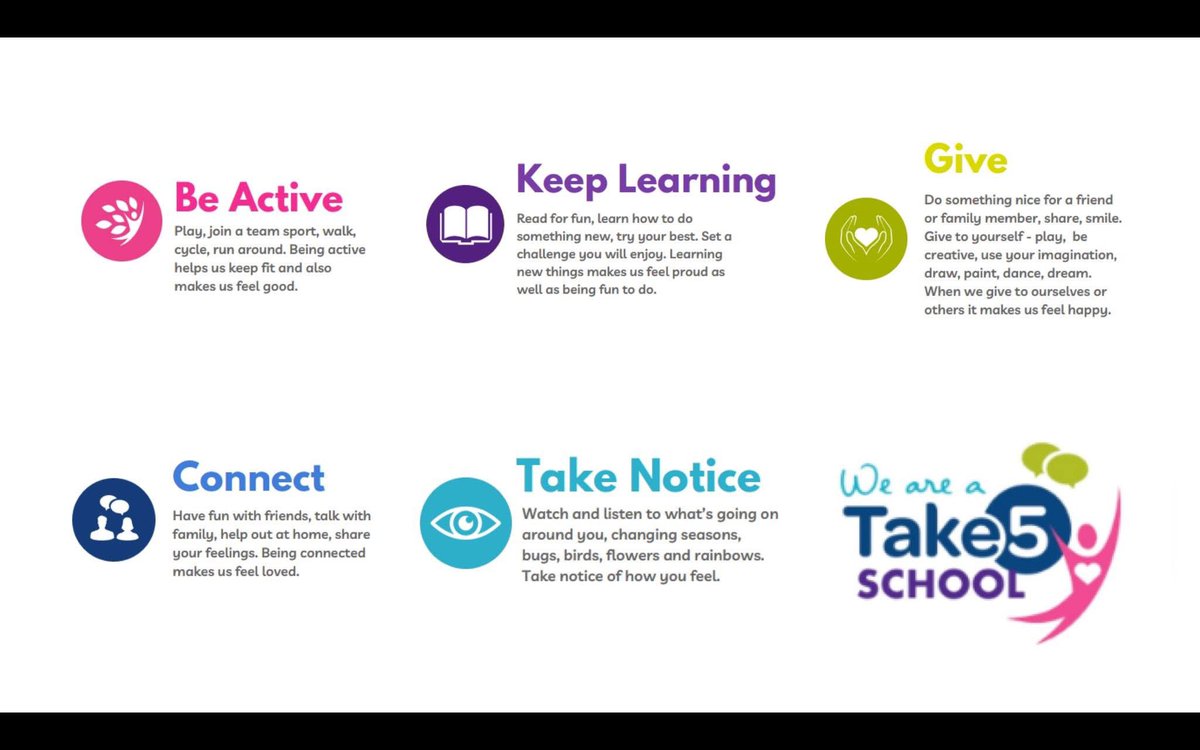 Be Active

Play, join a team sport, walk, cycle, run around. Being active helps us keep fit and also makes us feel good.

Keep Learning

Read for fun, learn how to do something new, try your best. Set a challenge you will enjoy. Learning new things makes us feel proud as well as being fun to do.

Give

Do something nice for a friend or family member, share, smile. Give to yourself - play, be creative, use your imagination, draw, paint, dance, dream. When we give to ourselves or others it makes us feel happy.

Connect

Have fun with friends, talk with family, help out at home, share your feelings. Being connected makes us feel loved.

Take Notice

Watch and listen to what's going on around you, changing seasons, bugs, birds, flowers and rainbows. Take notice of how you feel.

We are a
Take5
SCHOOL